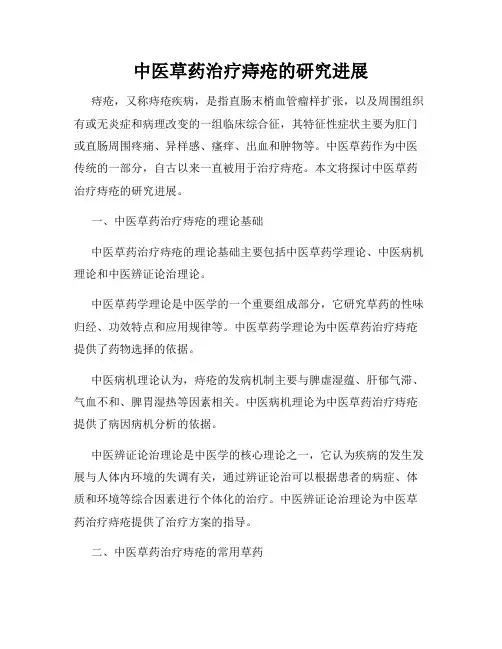 中医草药治疗痔疮的研究进展

痔疮，又称痔疮疾病，是指直肠末梢血管瘤样扩张，以及周围组织有或无炎症和病理改变的一组临床综合征，其特征性症状主要为肛门或直肠周围疼痛、异样感、瘙痒、出血和肿物等。中医草药作为中医传统的一部分，自古以来一直被用于治疗痔疮。本文将探讨中医草药治疗痔疮的研究进展。

一、中医草药治疗痔疮的理论基础

中医草药治疗痔疮的理论基础主要包括中医草药学理论、中医病机理论和中医辨证论治理论。

中医草药学理论是中医学的一个重要组成部分，它研究草药的性味归经、功效特点和应用规律等。中医草药学理论为中医草药治疗痔疮提供了药物选择的依据。

中医病机理论认为，痔疮的发病机制主要与脾虚湿蕴、肝郁气滞、气血不和、脾胃湿热等因素相关。中医病机理论为中医草药治疗痔疮提供了病因病机分析的依据。

中医辨证论治理论是中医学的核心理论之一，它认为疾病的发生发展与人体内环境的失调有关，通过辨证论治可以根据患者的病症、体质和环境等综合因素进行个体化的治疗。中医辨证论治理论为中医草药治疗痔疮提供了治疗方案的指导。

二、中医草药治疗痔疮的常用草药